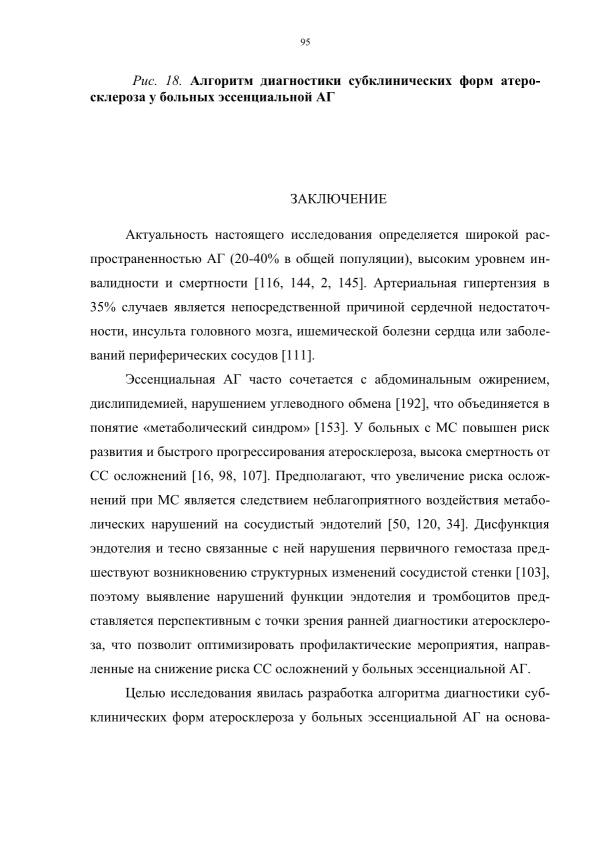 95

Рис. 18. Алгоритм диагностики субклинических форм атеросклероза у больных эссенциальной АГ

ЗАКЛЮЧЕНИЕ

Актуальность настоящего исследования определяется широкой распространенностью АГ (20-40% в общей популяции), высоким уровнем инвалидности и смертности [116, 144, 2, 145]. Артериальная гипертензия в 35% случаев является непосредственной причиной сердечной недостаточности, инсульта головного мозга, ишемической болезни сердца или заболеваний периферических сосудов [111].

Эссенциальная АГ часто сочетается с абдоминальным ожирением, дислипидемией, нарушением углеводного обмена [192], что объединяется в понятие «метаболический синдром» [153]. У больных с МС повышен риск развития и быстрого прогрессирования атеросклероза, высока смертность от СС осложнений [16, 98, 107]. Предполагают, что увеличение риска осложнений при МС является следствием неблагоприятного воздействия метаболических нарушений на сосудистый эндотелий [50, 120, 34]. Дисфункция эндотелия и тесно связанные с ней нарушения первичного гемостаза предшествуют возникновению структурных изменений сосудистой стенки [103], поэтому выявление нарушений функции эндотелия и тромбоцитов представляется перспективным с точки зрения ранней диагностики атеросклероза, что позволит оптимизировать профилактические мероприятия, направленные на снижение риска СС осложнений у больных эссенциальной АГ.

Целью исследования явилась разработка алгоритма диагностики субклинических форм атеросклероза у больных эссенциальной АГ на основа-